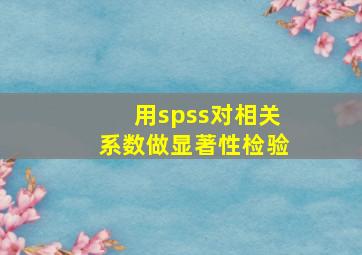 用spss对相关系数做显著性检验